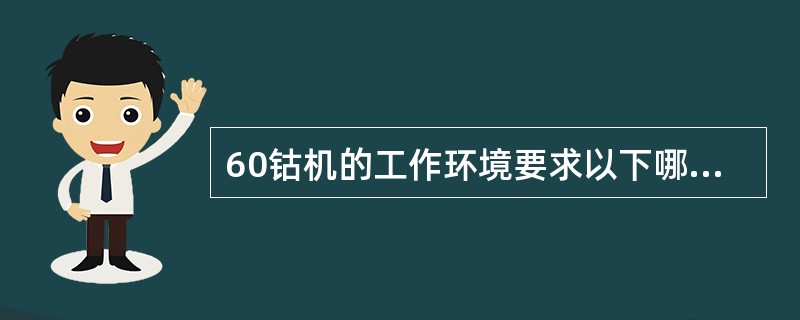 60钻机的工作环境要求以下哪...